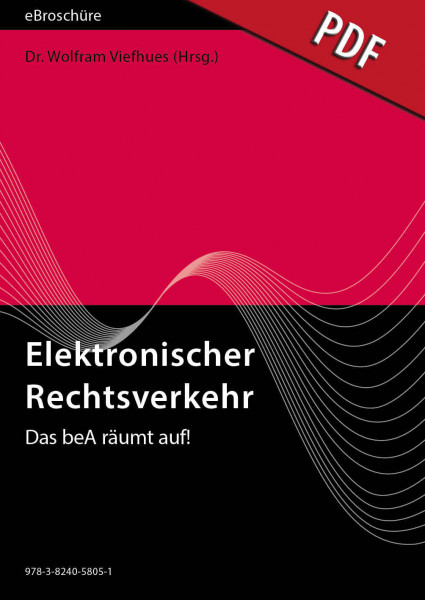 eBroschüre

PDF

Dr. Wolfram Viefhues (Hrsg.)

Elektronischer Rechtsverkehr

Das beA räumt auf!

978-3-8240-5805-1